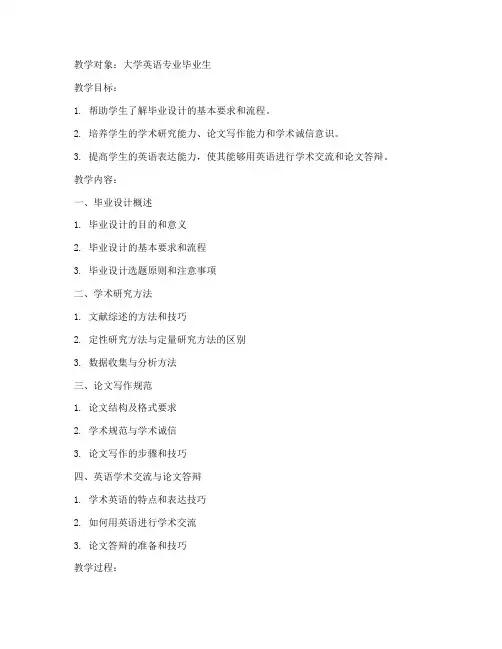 教学对象：大学英语专业毕业生

教学目标：

1. 帮助学生了解毕业设计的基本要求和流程。

2. 培养学生的学术研究能力、论文写作能力和学术诚信意识。

3. 提高学生的英语表达能力，使其能够用英语进行学术交流和论文答辩。

教学内容：

一、毕业设计概述

1. 毕业设计的目的和意义

2. 毕业设计的基本要求和流程

3. 毕业设计选题原则和注意事项

二、学术研究方法

1. 文献综述的方法和技巧

2. 定性研究方法与定量研究方法的区别

3. 数据收集与分析方法

三、论文写作规范

1. 论文结构及格式要求

2. 学术规范与学术诚信

3. 论文写作的步骤和技巧

四、英语学术交流与论文答辩

1. 学术英语的特点和表达技巧

2. 如何用英语进行学术交流

3. 论文答辩的准备和技巧

教学过程：